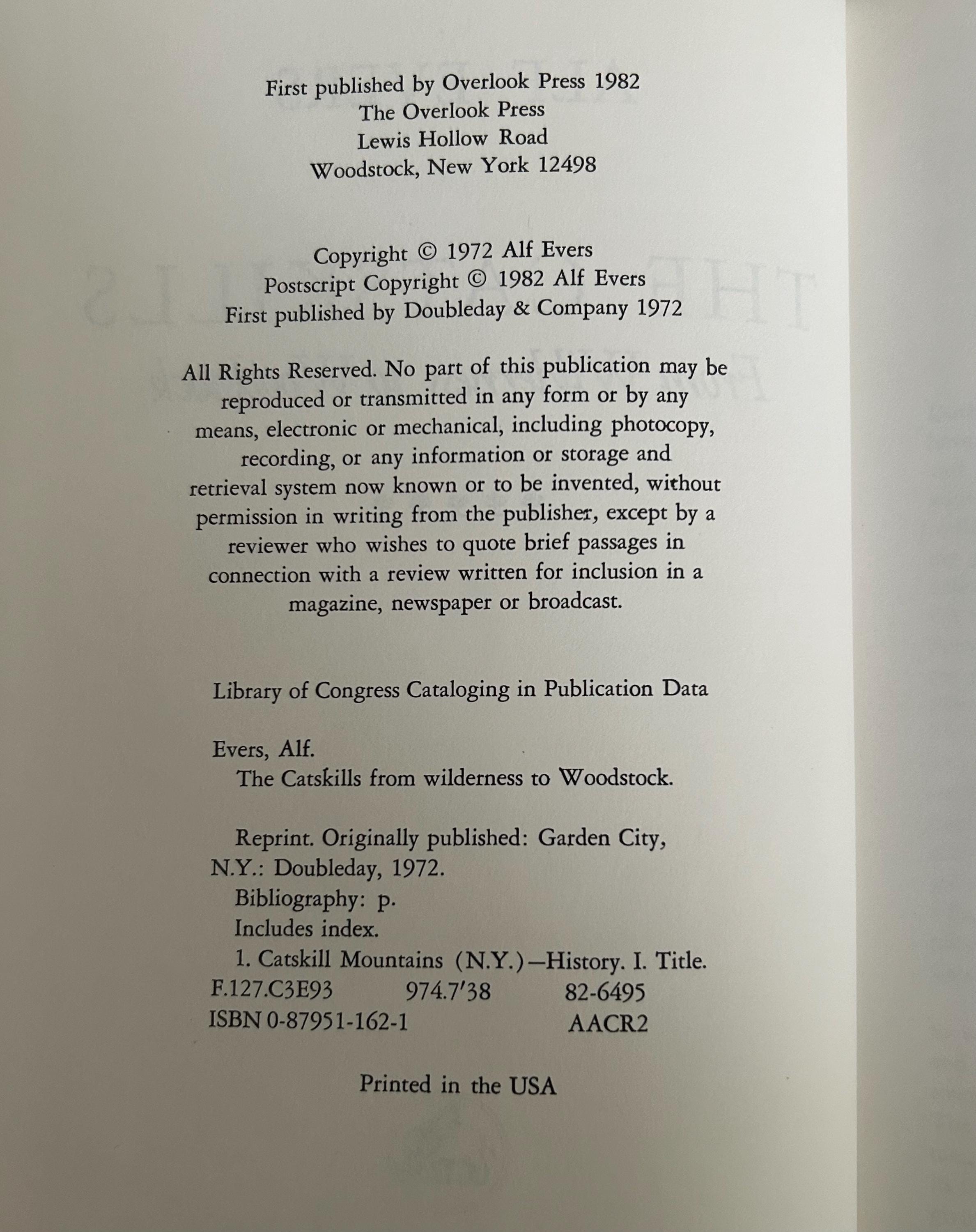 First published by Overlook Press 1982
The Overlook Press
Lewis Hollow Road
Woodstock, New York 12498

Copyright © 1972 Alf Evers
Postscript Copyright © 1982 Alf Evers
First published by Doubleday & Company 1972

All Rights Reserved. No part of this publication may be reproduced or transmitted in any form or by any means, electronic or mechanical, including photocopy, recording, or any information or storage and retrieval system now known or to be invented, without permission in writing from the publisher, except by a reviewer who wishes to quote brief passages in connection with a review written for inclusion in a magazine, newspaper or broadcast.

Library of Congress Cataloging in Publication Data

Evers, Alf.
The Catskills from wilderness to Woodstock.

Reprint. Originally published: Garden City, N.Y.: Doubleday, 1972.
Bibliography: p.
Includes index.
1. Catskill Mountains (N.Y.)—History. I. Title.
F.127.C3E93 974.7'38 82-6495
ISBN 0-87951-162-1 AACR2

Printed in the USA